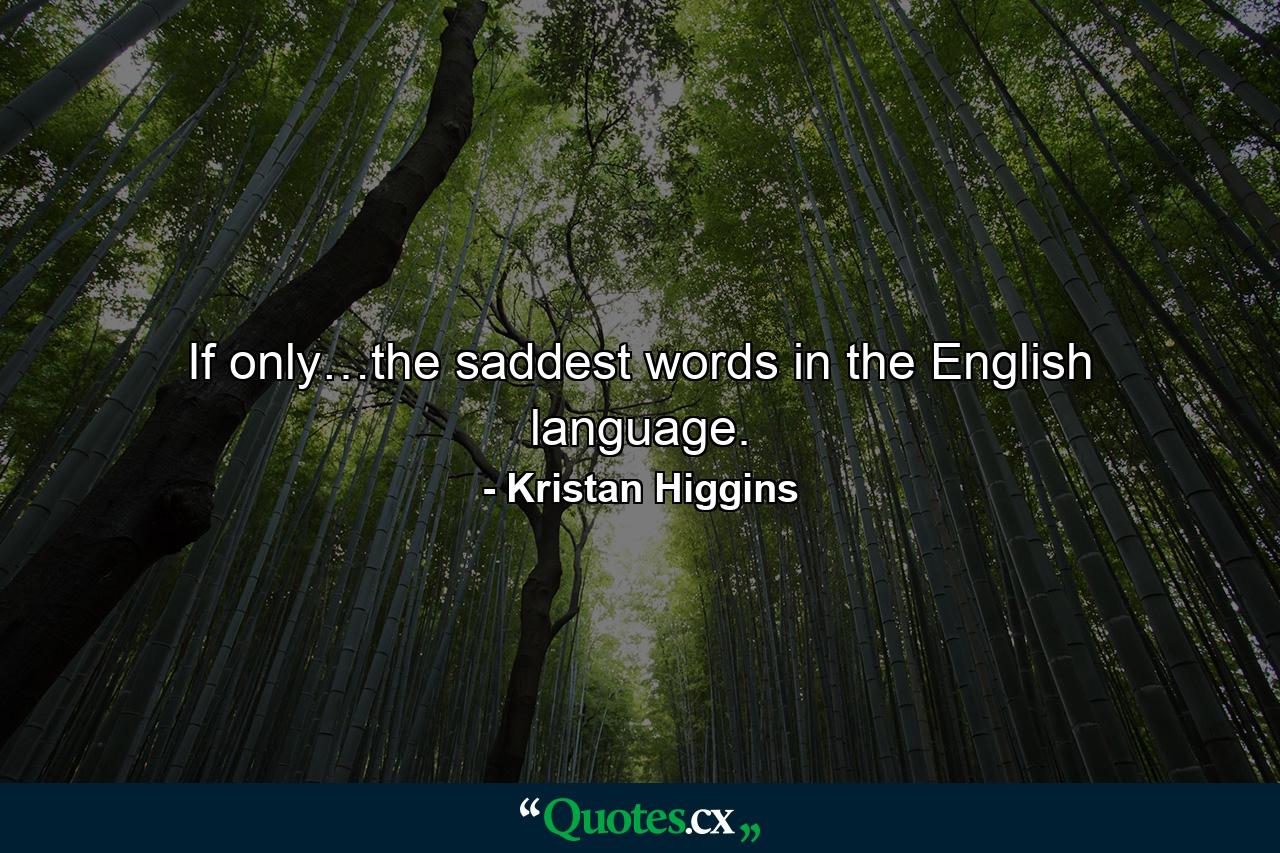 If only…the saddest words in the English language.

- Kristan Higgins

“Quotes.cx„